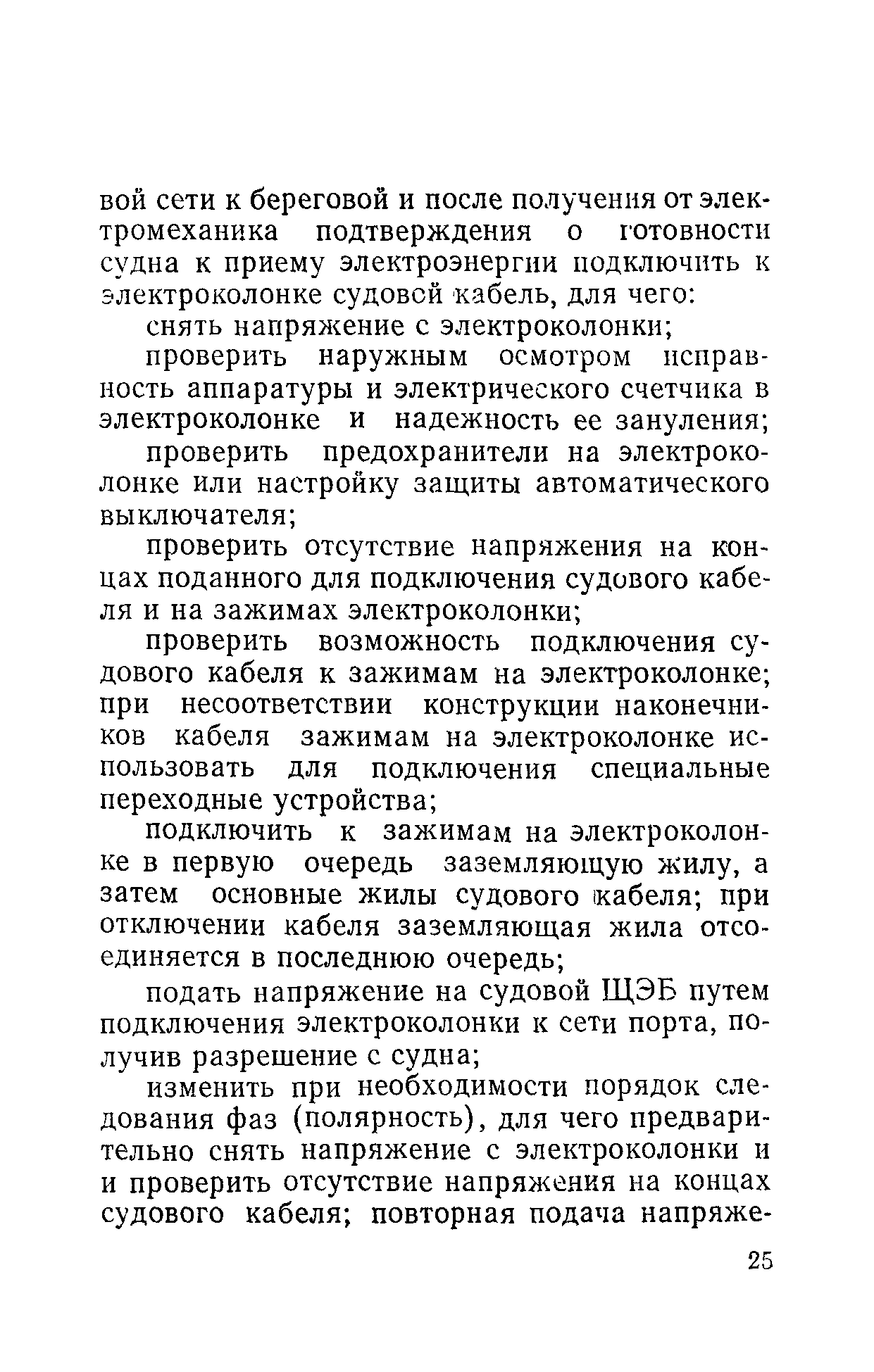 вой сети к береговой и после получения от электромеханика подтверждения о готовности судна к приему электроэнергии подключить к электроколонке судовой кабель, для чего:

снять напряжение с электроколонки;

проверить наружным осмотром исправность аппаратуры и электрического счетчика в электроколонке и надежность ее зануления;

проверить предохранители на электроколонке или настройку защиты автоматического выключателя;

проверить отсутствие напряжения на концах поданного для подключения судового кабеля и на зажимах электроколонки;

проверить возможность подключения судового кабеля к зажимам на электроколонке; при несоответствии конструкции наконечников кабеля зажимам на электроколонке использовать для подключения специальные переходные устройства;

подключить к зажимам на электроколонке в первую очередь заземляющую жилу, а затем основные жилы судового кабеля; при отключении кабеля заземляющая жила отсоединяется в последнюю очередь;

подать напряжение на судовой ЩЭБ путем подключения электроколонки к сети порта, получив разрешение с судна;

изменить при необходимости порядок следования фаз (полярность), для чего предварительно снять напряжение с электроколонки и и проверить отсутствие напряжения на концах судового кабеля; повторная подача напряже-

25